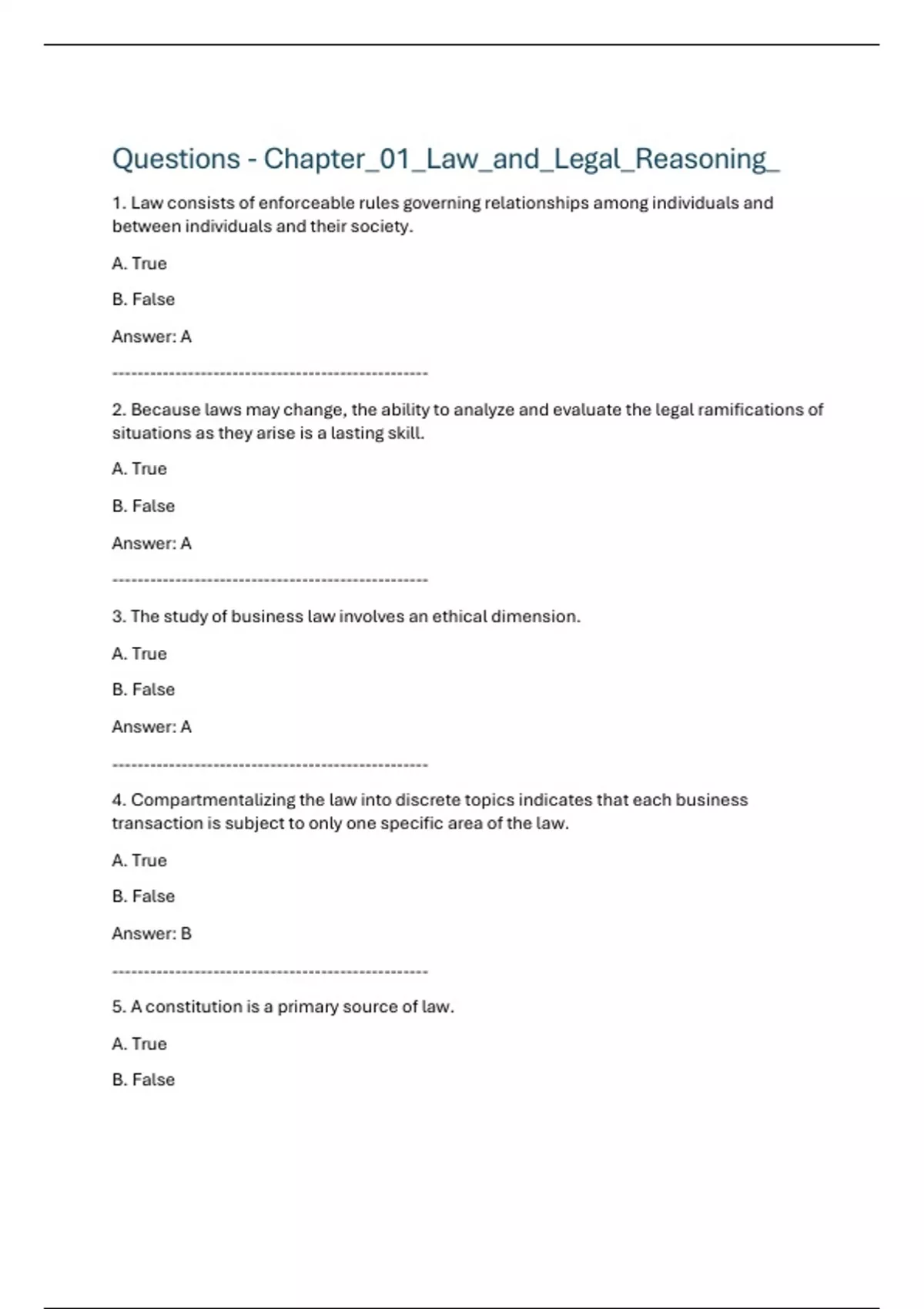 Questions - Chapter_01_Law_and_Legal_Reasoning_

1. Law consists of enforceable rules governing relationships among individuals and between individuals and their society.

A. True

B. False

Answer: A

--------------------------------------------------

2. Because laws may change, the ability to analyze and evaluate the legal ramifications of situations as they arise is a lasting skill.

A. True

B. False

Answer: A

--------------------------------------------------

3. The study of business law involves an ethical dimension.

A. True

B. False

Answer: A

--------------------------------------------------

4. Compartmentalizing the law into discrete topics indicates that each business transaction is subject to only one specific area of the law.

A. True

B. False

Answer: B

--------------------------------------------------

5. A constitution is a primary source of law.

A. True

B. False